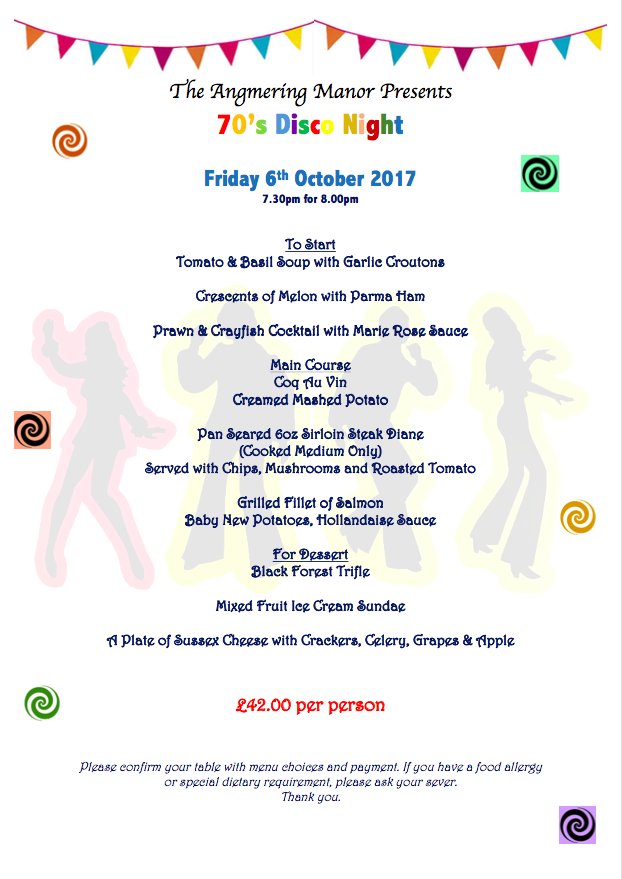 The Angmering Manor Presents
70's Disco Night

Friday 6th October 2017
7.30pm for 8.00pm

To Start
Tomato & Basil Soup with Garlic Croutons

Crescents of Melon with Parma Ham

Prawn & Crayfish Cocktail with Marie Rose Sauce

Main Course
Coq Au Vin
Creamed Mashed Potato

Pan Seared 6oz Sirloin Steak Diane
(Cooked Medium Only)
Served with Chips, Mushrooms and Roasted Tomato

Grilled Fillet of Salmon
Baby New Potatoes, Hollandaise Sauce

For Dessert
Black Forest Trifle

Mixed Fruit Ice Cream Sundae

A Plate of Sussex Cheese with Crackers, Celery, Grapes & Apple

£42.00 per person

Please confirm your table with menu choices and payment. If you have a food allergy or special dietary requirement, please ask your sever.
Thank you.